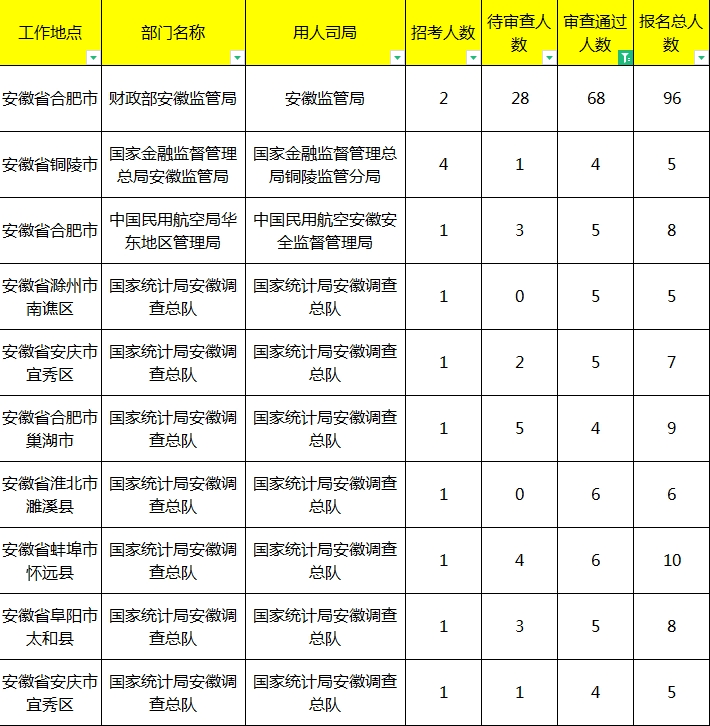 | 工作地点 | 部门名称 | 用人司局 | 招考人数 | 待审查人数 | 审查通过人数 | 报名总人数 |
|---|---|---|---|---|---|---|
| 安徽省合肥市 | 财政部安徽监管局 | 安徽监管局 | 2 | 28 | 68 | 96 |
| 安徽省铜陵市 | 国家金融监督管理总局安徽监管局 | 国家金融监督管理总局铜陵监管分局 | 4 | 1 | 4 | 5 |
| 安徽省合肥市 | 中国民用航空局华东地区管理局 | 中国民用航空安徽安全监督管理局 | 1 | 3 | 5 | 8 |
| 安徽省滁州市南谯区 | 国家统计局安徽调查总队 | 国家统计局安徽调查总队 | 1 | 0 | 5 | 5 |
| 安徽省安庆市宜秀区 | 国家统计局安徽调查总队 | 国家统计局安徽调查总队 | 1 | 2 | 5 | 7 |
| 安徽省合肥市巢湖市 | 国家统计局安徽调查总队 | 国家统计局安徽调查总队 | 1 | 5 | 4 | 9 |
| 安徽省淮北市濉溪县 | 国家统计局安徽调查总队 | 国家统计局安徽调查总队 | 1 | 0 | 6 | 6 |
| 安徽省蚌埠市怀远县 | 国家统计局安徽调查总队 | 国家统计局安徽调查总队 | 1 | 4 | 6 | 10 |
| 安徽省阜阳市太和县 | 国家统计局安徽调查总队 | 国家统计局安徽调查总队 | 1 | 3 | 5 | 8 |
| 安徽省安庆市宜秀区 | 国家统计局安徽调查总队 | 国家统计局安徽调查总队 | 1 | 1 | 4 | 5 |